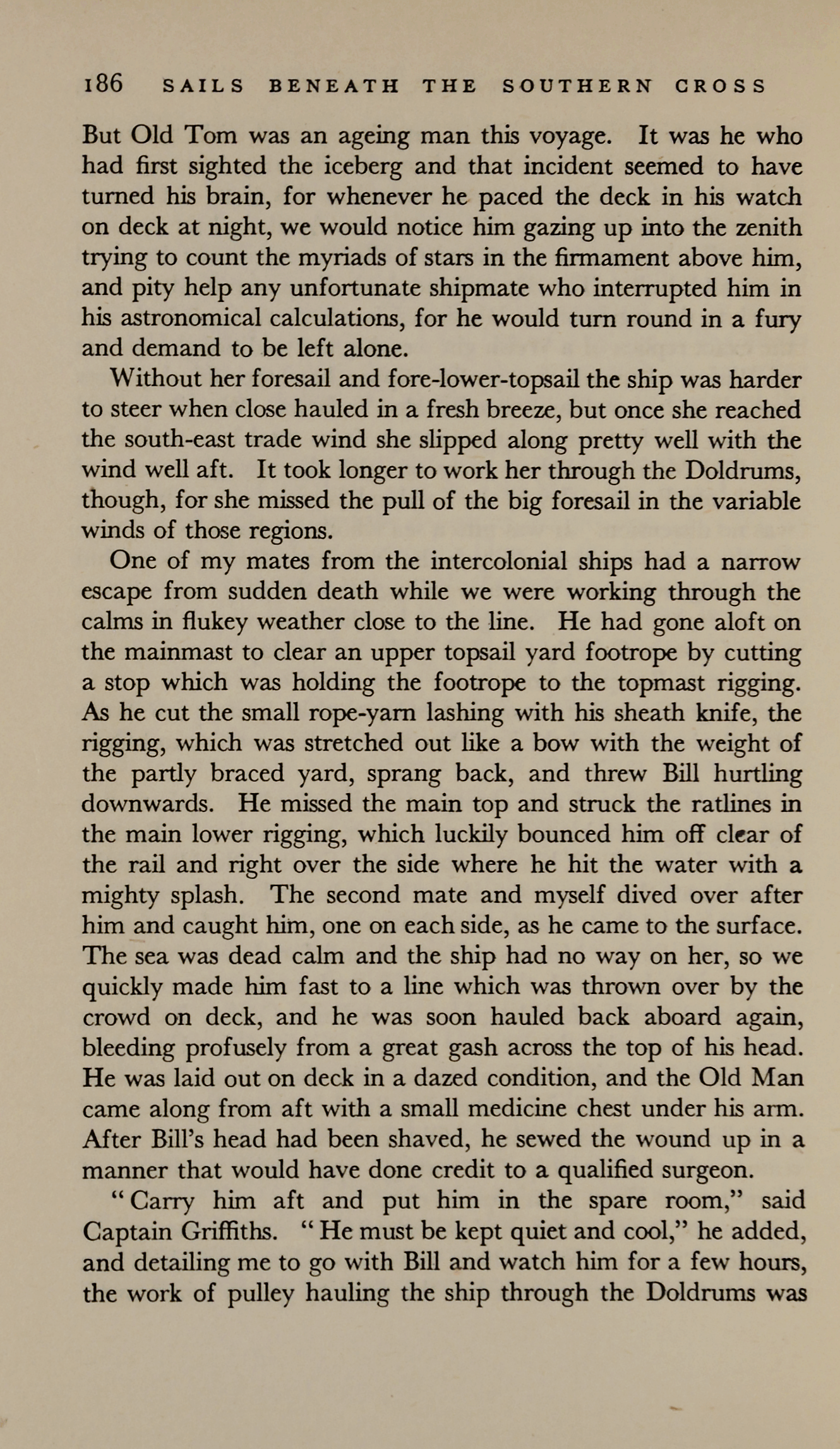 186 SAILS BENEATH THE SOUTHERN CROSS

But Old Tom was an ageing man this voyage. It was he who had first sighted the iceberg and that incident seemed to have turned his brain, for whenever he paced the deck in his watch on deck at night, we would notice him gazing up into the zenith trying to count the myriads of stars in the firmament above him, and pity help any unfortunate shipmate who interrupted him in his astronomical calculations, for he would turn round in a fury and demand to be left alone.

Without her foresail and fore-lower-topsail the ship was harder to steer when close hauled in a fresh breeze, but once she reached the south-east trade wind she slipped along pretty well with the wind well aft. It took longer to work her through the Doldrums, though, for she missed the pull of the big foresail in the variable winds of those regions.

One of my mates from the intercolonial ships had a narrow escape from sudden death while we were working through the calms in flukey weather close to the line. He had gone aloft on the mainmast to clear an upper topsail yard footrope by cutting a stop which was holding the footrope to the topmast rigging. As he cut the small rope-yarn lashing with his sheath knife, the rigging, which was stretched out like a bow with the weight of the partly braced yard, sprang back, and threw Bill hurtling downwards. He missed the main top and struck the ratlines in the main lower rigging, which luckily bounced him off clear of the rail and right over the side where he hit the water with a mighty splash. The second mate and myself dived over after him and caught him, one on each side, as he came to the surface. The sea was dead calm and the ship had no way on her, so we quickly made him fast to a line which was thrown over by the crowd on deck, and he was soon hauled back aboard again, bleeding profusely from a great gash across the top of his head. He was laid out on deck in a dazed condition, and the Old Man came along from aft with a small medicine chest under his arm. After Bill's head had been shaved, he sewed the wound up in a manner that would have done credit to a qualified surgeon.

"Carry him aft and put him in the spare room," said Captain Griffiths. "He must be kept quiet and cool," he added, and detailing me to go with Bill and watch him for a few hours, the work of pulley hauling the ship through the Doldrums was